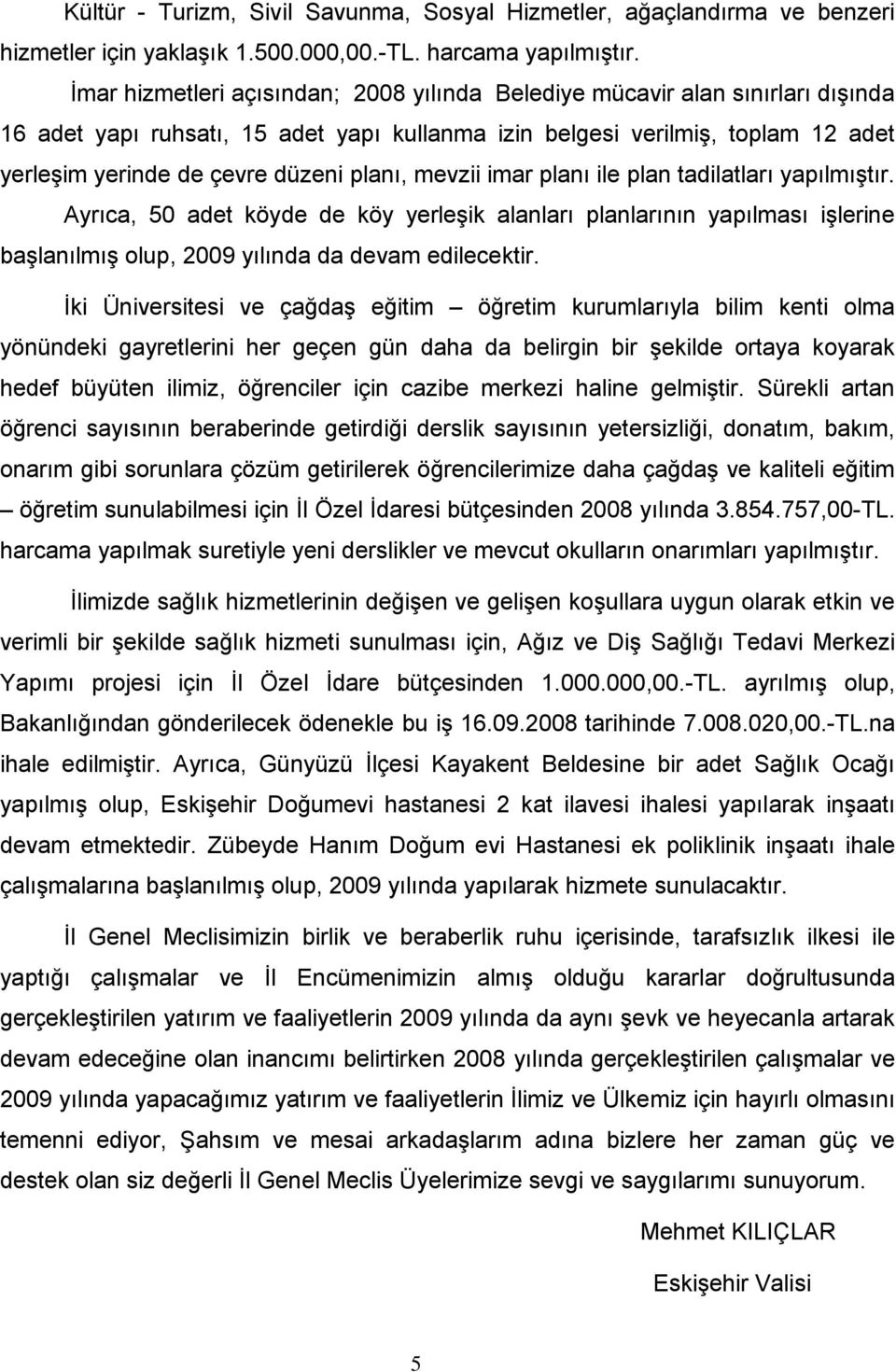 Kültür - Turizm, Sivil Savunma, Sosyal Hizmetler, ağaçlandırma ve benzeri hizmetler için yaklaşık 1.500.000,00.-TL. harcama yapılmıştır.

İmar hizmetleri açısından; 2008 yılında Belediye mücavir alan sınırları dışında 16 adet yapı ruhsatı, 15 adet yapı kullanma izin belgesi verilmiş, toplam 12 adet yerleşim yerinde de çevre düzeni planı, mevzii imar planı ile plan tadilatları yapılmıştır. Ayrıca, 50 adet köyde de köy yerleşik alanları planlarının yapılması işlerine başlanılmış olup, 2009 yılında da devam edilecektir.

İki Üniversitesi ve çağdaş eğitim – öğretim kurumlarıyla bilim kenti olma yönündeki gayretlerini her geçen gün daha da belirgin bir şekilde ortaya koyarak hedef büyüten ilimiz, öğrenciler için cazibe merkezi haline gelmiştir. Sürekli artan öğrenci sayısının beraberinde getirdiği derslik sayısının yetersizliği, donatım, bakım, onarım gibi sorunlara çözüm getirilerek öğrencilerimize daha çağdaş ve kaliteli eğitim – öğretim sunulabilmesi için İl Özel İdaresi bütçesinden 2008 yılında 3.854.757,00-TL. harcama yapılmak suretiyle yeni derslikler ve mevcut okulların onarımları yapılmıştır.

İlimizde sağlık hizmetlerinin değişen ve gelişen koşullara uygun olarak etkin ve verimli bir şekilde sağlık hizmeti sunulması için, Ağız ve Diş Sağlığı Tedavi Merkezi Yapımı projesi için İl Özel İdare bütçesinden 1.000.000,00.-TL. ayrılmış olup, Bakanlığından gönderilecek ödenekle bu iş 16.09.2008 tarihinde 7.008.020,00.-TL.na ihale edilmiştir. Ayrıca, Günyüzü İlçesi Kayakent Beldesine bir adet Sağlık Ocağı yapılmış olup, Eskişehir Doğumevi hastanesi 2 kat ilavesi ihalesi yapılarak inşaatı devam etmektedir. Zübeyde Hanım Doğum evi Hastanesi ek poliklinik inşaatı ihale çalışmalarına başlanılmış olup, 2009 yılında yapılarak hizmete sunulacaktır.

İl Genel Meclisimizin birlik ve beraberlik ruhu içerisinde, tarafsızlık ilkesi ile yaptığı çalışmalar ve İl Encümenimizin almış olduğu kararlar doğrultusunda gerçekleştirilen yatırım ve faaliyetlerin 2009 yılında da aynı şevk ve heyecanla artarak devam edeceğine olan inancımı belirtirken 2008 yılında gerçekleştirilen çalışmalar ve 2009 yılında yapacağımız yatırım ve faaliyetlerin İlimiz ve Ülkemiz için hayırlı olmasını temenni ediyor, Şahsım ve mesai arkadaşlarım adına bizlere her zaman güç ve destek olan siz değerli İl Genel Meclis Üyelerimize sevgi ve saygılarımı sunuyorum.

Mehmet KILIÇLAR

Eskişehir Valisi

5